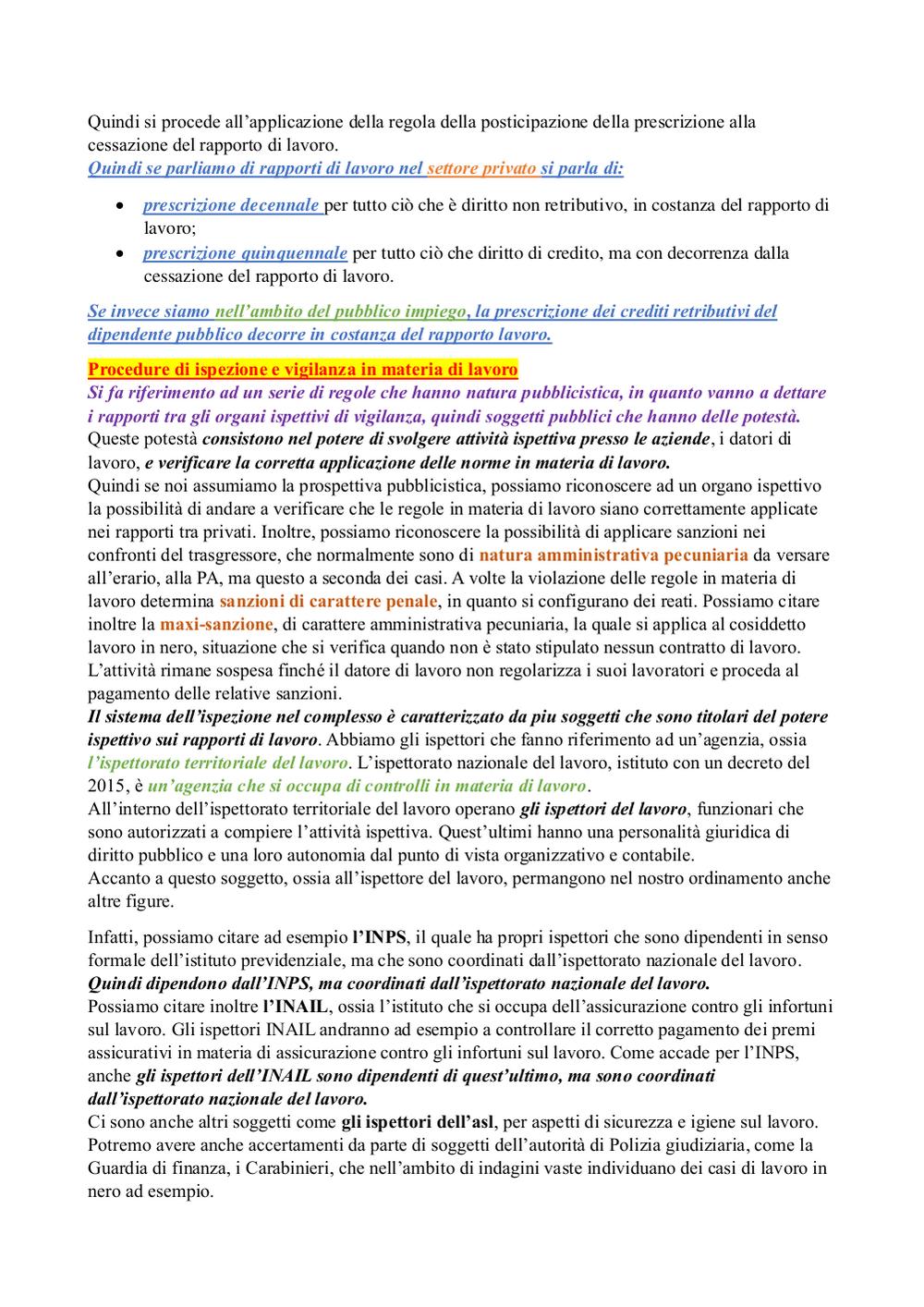 Quindi si procede all'applicazione della regola della posticipazione della prescrizione alla cessazione del rapporto di lavoro.
Quindi se parliamo di rapporti di lavoro nel settore privato si parla di:

• prescrizione decennale per tutto ciò che è diritto non retributivo, in costanza del rapporto di lavoro;
• prescrizione quinquennale per tutto ciò che diritto di credito, ma con decorrenza dalla cessazione del rapporto di lavoro.

Se invece siamo nell'ambito del pubblico impiego, la prescrizione dei crediti retributivi del dipendente pubblico decorre in costanza del rapporto lavoro.

Procedure di ispezione e vigilanza in materia di lavoro
Si fa riferimento ad un serie di regole che hanno natura pubblicistica, in quanto vanno a dettare i rapporti tra gli organi ispettivi di vigilanza, quindi soggetti pubblici che hanno delle potestà.
Queste potestà consistono nel potere di svolgere attività ispettiva presso le aziende, i datori di lavoro, e verificare la corretta applicazione delle norme in materia di lavoro.
Quindi se noi assumiamo la prospettiva pubblicistica, possiamo riconoscere ad un organo ispettivo la possibilità di andare a verificare che le regole in materia di lavoro siano correttamente applicate nei rapporti tra privati. Inoltre, possiamo riconoscere la possibilità di applicare sanzioni nei confronti del trasgressore, che normalmente sono di natura amministrativa pecuniaria da versare all'erario, alla PA, ma questo a seconda dei casi. A volte la violazione delle regole in materia di lavoro determina sanzioni di carattere penale, in quanto si configurano dei reati. Possiamo citare inoltre la maxi-sanzione, di carattere amministrativa pecuniaria, la quale si applica al cosiddetto lavoro in nero, situazione che si verifica quando non è stato stipulato nessun contratto di lavoro. L'attività rimane sospesa finché il datore di lavoro non regolarizza i suoi lavoratori e proceda al pagamento delle relative sanzioni.
Il sistema dell'ispezione nel complesso è caratterizzato da piu soggetti che sono titolari del potere ispettivo sui rapporti di lavoro. Abbiamo gli ispettori che fanno riferimento ad un'agenzia, ossia l'ispettorato territoriale del lavoro. L'ispettorato nazionale del lavoro, istituto con un decreto del 2015, è un'agenzia che si occupa di controlli in materia di lavoro.
All'interno dell'ispettorato territoriale del lavoro operano gli ispettori del lavoro, funzionari che sono autorizzati a compiere l'attività ispettiva. Quest'ultimi hanno una personalità giuridica di diritto pubblico e una loro autonomia dal punto di vista organizzativo e contabile.
Accanto a questo soggetto, ossia all'ispettore del lavoro, permangono nel nostro ordinamento anche altre figure.

Infatti, possiamo citare ad esempio l'INPS, il quale ha propri ispettori che sono dipendenti in senso formale dell'istituto previdenziale, ma che sono coordinati dall'ispettorato nazionale del lavoro.
Quindi dipendono dall'INPS, ma coordinati dall'ispettorato nazionale del lavoro.
Possiamo citare inoltre l'INAIL, ossia l'istituto che si occupa dell'assicurazione contro gli infortuni sul lavoro. Gli ispettori INAIL andranno ad esempio a controllare il corretto pagamento dei premi assicurativi in materia di assicurazione contro gli infortuni sul lavoro. Come accade per l'INPS, anche gli ispettori dell'INAIL sono dipendenti di quest'ultimo, ma sono coordinati dall'ispettorato nazionale del lavoro.
Ci sono anche altri soggetti come gli ispettori dell'asl, per aspetti di sicurezza e igiene sul lavoro. Potremo avere anche accertamenti da parte di soggetti dell'autorità di Polizia giudiziaria, come la Guardia di finanza, i Carabinieri, che nell'ambito di indagini vaste individuano dei casi di lavoro in nero ad esempio.